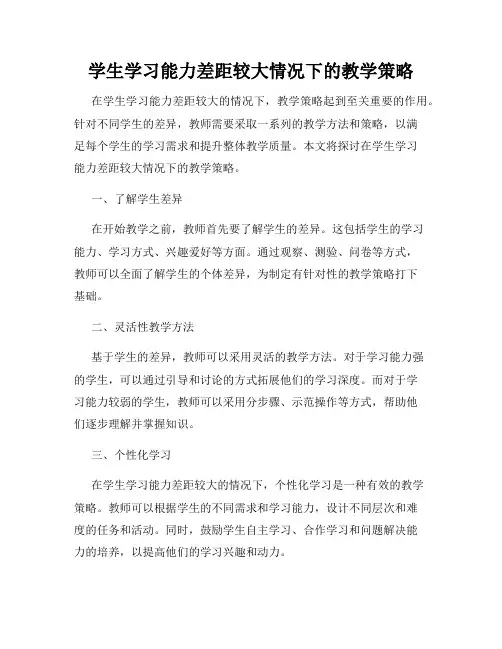 学生学习能力差距较大情况下的教学策略

在学生学习能力差距较大的情况下，教学策略起到至关重要的作用。针对不同学生的差异，教师需要采取一系列的教学方法和策略，以满足每个学生的学习需求和提升整体教学质量。本文将探讨在学生学习能力差距较大情况下的教学策略。

一、了解学生差异

在开始教学之前，教师首先要了解学生的差异。这包括学生的学习能力、学习方式、兴趣爱好等方面。通过观察、测验、问卷等方式，教师可以全面了解学生的个体差异，为制定有针对性的教学策略打下基础。

二、灵活性教学方法

基于学生的差异，教师可以采用灵活的教学方法。对于学习能力强的学生，可以通过引导和讨论的方式拓展他们的学习深度。而对于学习能力较弱的学生，教师可以采用分步骤、示范操作等方式，帮助他们逐步理解并掌握知识。

三、个性化学习

在学生学习能力差距较大的情况下，个性化学习是一种有效的教学策略。教师可以根据学生的不同需求和学习能力，设计不同层次和难度的任务和活动。同时，鼓励学生自主学习、合作学习和问题解决能力的培养，以提高他们的学习兴趣和动力。